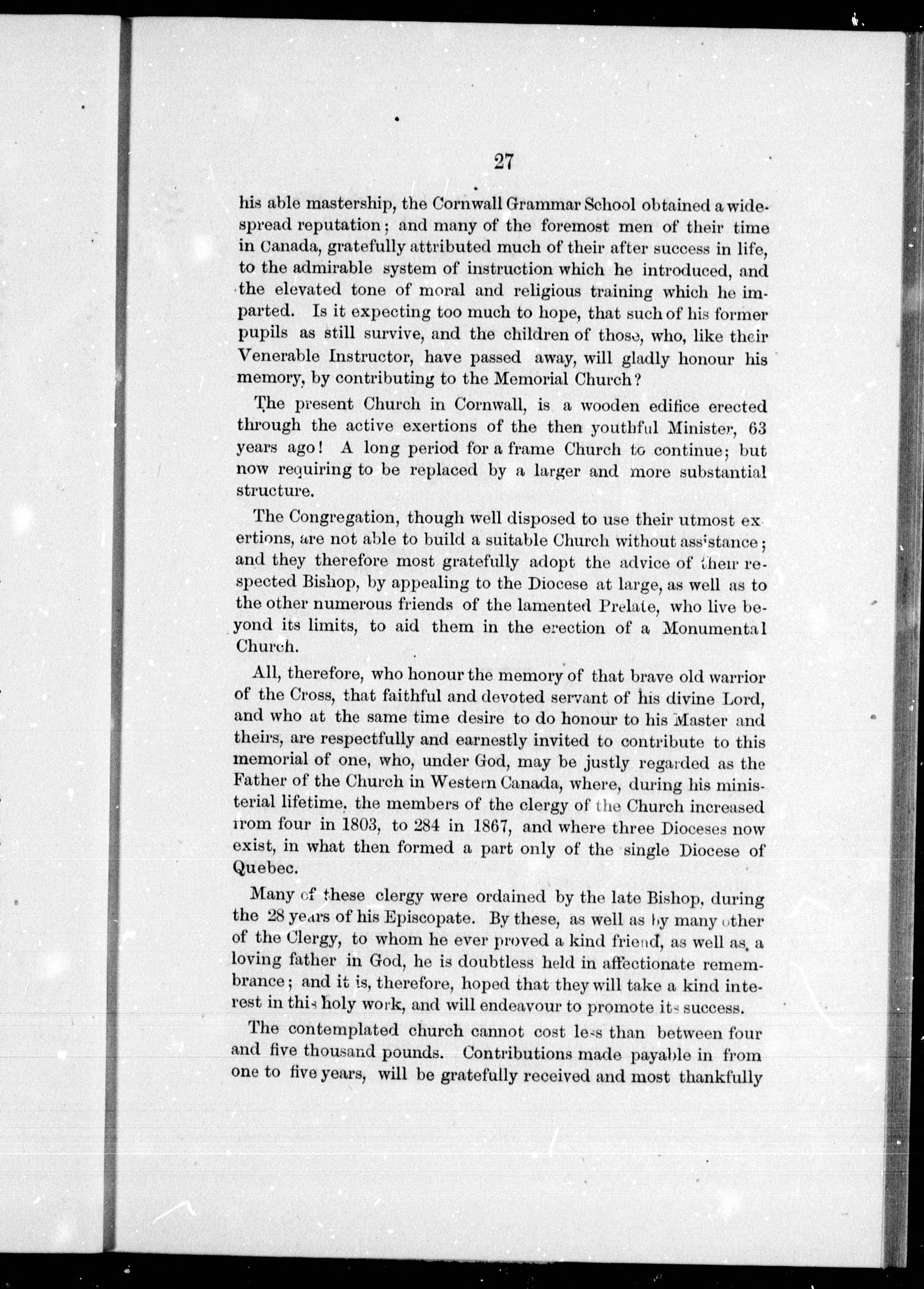 27

his able mastership, the Cornwall Grammar School obtained a widespread reputation; and many of the foremost men of their time in Canada, gratefully attributed much of their after success in life, to the admirable system of instruction which he introduced, and the elevated tone of moral and religious training which he imparted. Is it expecting too much to hope, that such of his former pupils as still survive, and the children of those, who, like their Venerable Instructor, have passed away, will gladly honour his memory, by contributing to the Memorial Church?

The present Church in Cornwall, is a wooden edifice erected through the active exertions of the then youthful Minister, 63 years ago! A long period for a frame Church to continue; but now requiring to be replaced by a larger and more substantial structure.

The Congregation, though well disposed to use their utmost exertions, are not able to build a suitable Church without assistance; and they therefore most gratefully adopt the advice of their respected Bishop, by appealing to the Diocese at large, as well as to the other numerous friends of the lamented Prelate, who live beyond its limits, to aid them in the erection of a Monumental Church.

All, therefore, who honour the memory of that brave old warrior of the Cross, that faithful and devoted servant of his divine Lord, and who at the same time desire to do honour to his Master and theirs, are respectfully and earnestly invited to contribute to this memorial of one, who, under God, may be justly regarded as the Father of the Church in Western Canada, where, during his ministerial lifetime, the members of the clergy of the Church increased from four in 1803, to 284 in 1867, and where three Dioceses now exist, in what then formed a part only of the single Diocese of Quebec.

Many of these clergy were ordained by the late Bishop, during the 28 years of his Episcopate. By these, as well as by many other of the Clergy, to whom he ever proved a kind friend, as well as a loving father in God, he is doubtless held in affectionate remembrance; and it is, therefore, hoped that they will take a kind interest in this holy work, and will endeavour to promote its success.

The contemplated church cannot cost less than between four and five thousand pounds. Contributions made payable in from one to five years, will be gratefully received and most thankfully